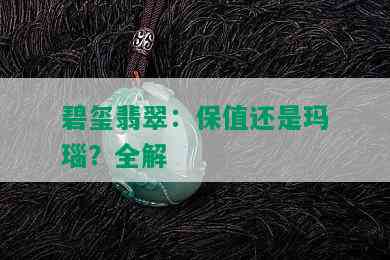 碧玺翡翠：保值还是玛瑙？全解